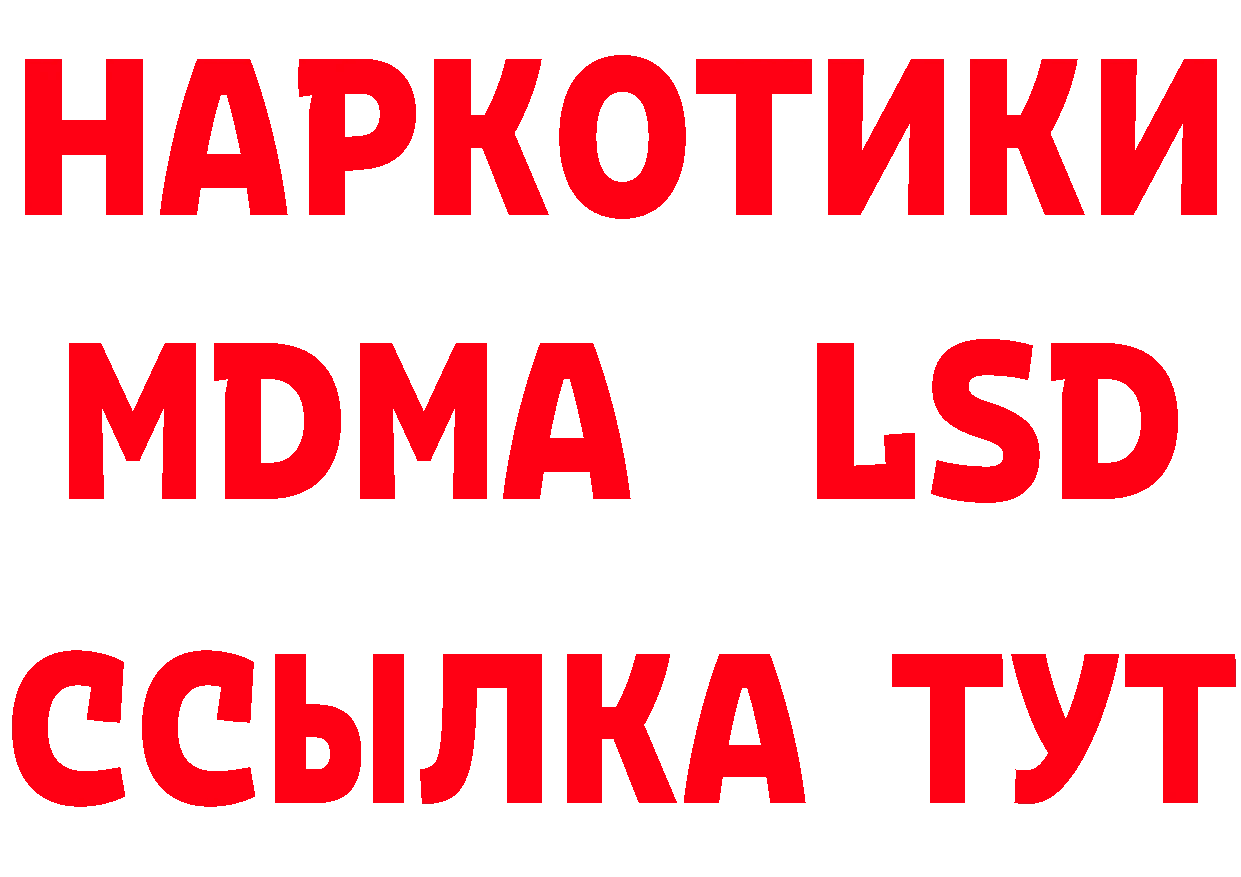 НАРКОТИКИ
MDMA LSD
ССЫЛКА ТУТ